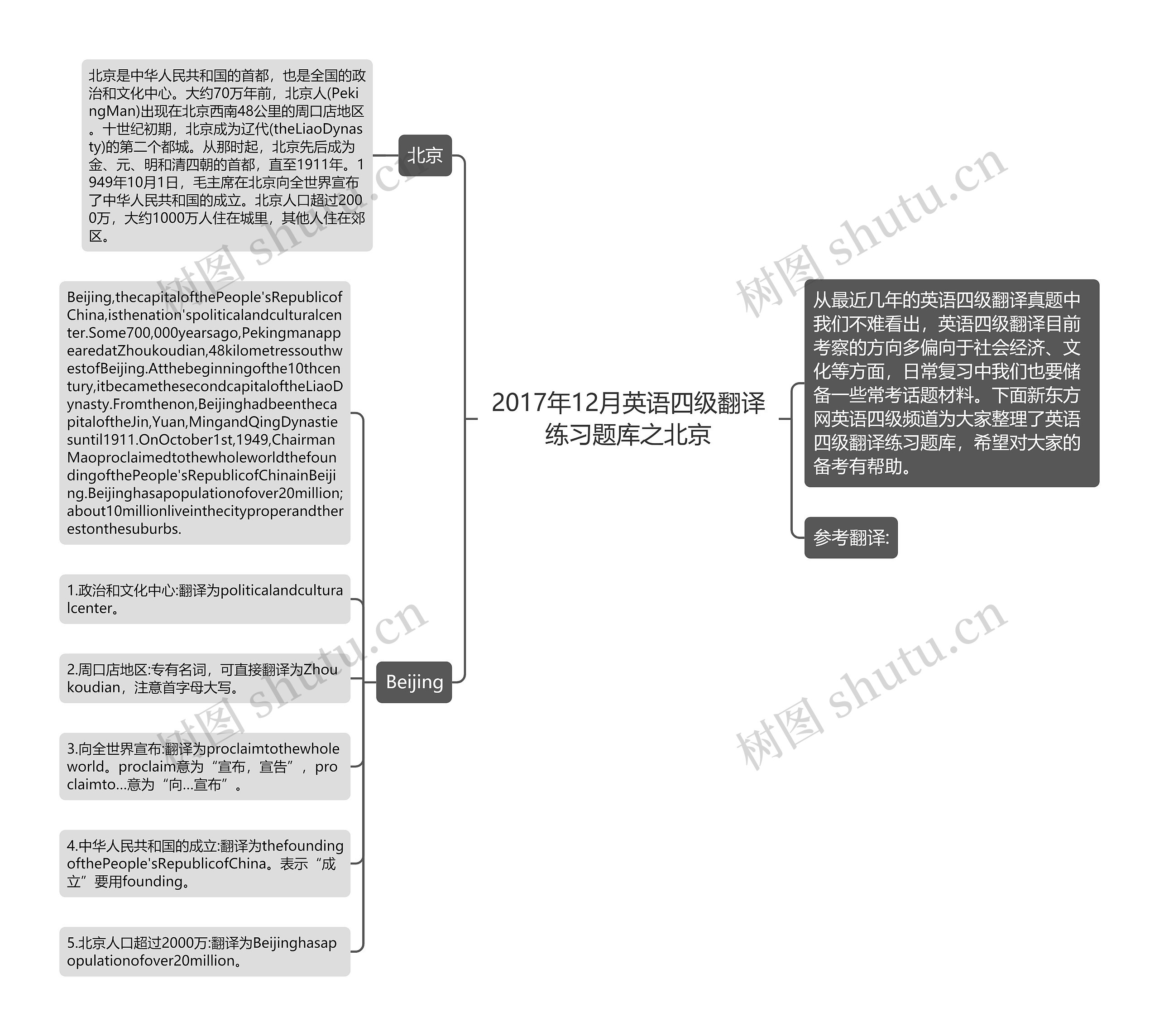 2017年12月英语四级翻译练习题库之北京

从最近几年的英语四级翻译真题中我们不难看出，英语四级翻译目前考察的方向多偏向于社会经济、文化等方面，日常复习中我们也要储备一些常考话题材料。下面新东方网英语四级频道为大家整理了英语四级翻译练习题库，希望对大家的备考有帮助。

参考翻译:

北京

北京是中华人民共和国的首都，也是全国的政治和文化中心。大约70万年前，北京人(PekingMan)出现在北京西南48公里的周口店地区。十世纪初期，北京成为辽代(theLiaoDynasty)的第二个都城。从那时起，北京先后成为金、元、明和清四朝的首都，直至1911年。1949年10月1日，毛主席在北京向全世界宣布了中华人民共和国的成立。北京人口超过2000万，大约1000万人住在城里，其他人住在郊区。

Beijing

Beijing,thecapitalofthePeople'sRepublicofChina,isthenation'spoliticalandculturalcenter.Some700,000yearsago,PekingmanappearedatZhoukoudian,48kilometressouthwestofBeijing.Atthebeginningofthe10thcentury,itbecamethesecondcapitaloftheLiaoDynasty.Fromthenon,BeijinghadbeenthecapitaloftheJin,Yuan,MingandQingDynastiesuntil1911.OnOctober1st,1949,ChairmanMaoproclaimedtothewholeworldthefoundingofthePeople'sRepublicofChinainBeijing.Beijinghasapopulationofover20million;about10millionliveinthecityproperandtherestonthesuburbs.

1.政治和文化中心:翻译为politicalandculturalcenter。

2.周口店地区:专有名词，可直接翻译为Zhoukoudian，注意首字母大写。

3.向全世界宣布:翻译为proclaimtothewholeworld。proclaim意为“宣布，宣告”，proclaimto...意为“向...宣布”。

4.中华人民共和国的成立:翻译为thefoundingofthePeople'sRepublicofChina。表示“成立”要用founding。

5.北京人口超过2000万:翻译为Beijinghasapopulationofover20million。

树图 shutu.cn
树图 shutu.cn
树图 shutu.cn
树图 shutu.cn